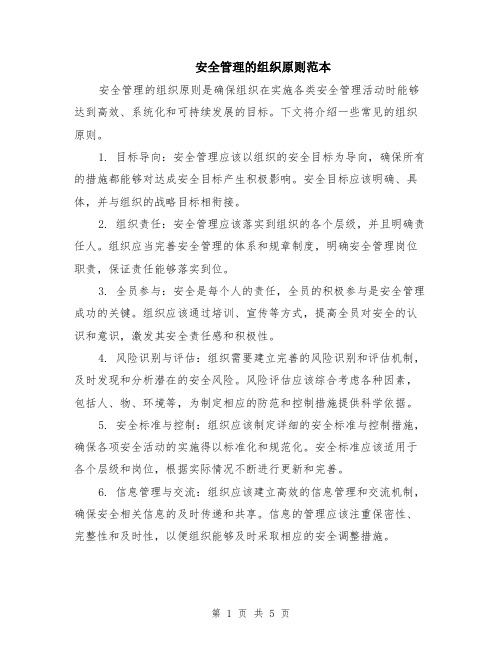 安全管理的组织原则范本

安全管理的组织原则是确保组织在实施各类安全管理活动时能够达到高效、系统化和可持续发展的目标。下文将介绍一些常见的组织原则。

1. 目标导向：安全管理应该以组织的安全目标为导向，确保所有的措施都能够对达成安全目标产生积极影响。安全目标应该明确、具体，并与组织的战略目标相衔接。

2. 组织责任：安全管理应该落实到组织的各个层级，并且明确责任人。组织应当完善安全管理的体系和规章制度，明确安全管理岗位职责，保证责任能够落实到位。

3. 全员参与：安全是每个人的责任，全员的积极参与是安全管理成功的关键。组织应该通过培训、宣传等方式，提高全员对安全的认识和意识，激发其安全责任感和积极性。

4. 风险识别与评估：组织需要建立完善的风险识别和评估机制，及时发现和分析潜在的安全风险。风险评估应该综合考虑各种因素，包括人、物、环境等，为制定相应的防范和控制措施提供科学依据。

5. 安全标准与控制：组织应该制定详细的安全标准与控制措施，确保各项安全活动的实施得以标准化和规范化。安全标准应该适用于各个层级和岗位，根据实际情况不断进行更新和完善。

6. 信息管理与交流：组织应该建立高效的信息管理和交流机制，确保安全相关信息的及时传递和共享。信息的管理应该注重保密性、完整性和及时性，以便组织能够及时采取相应的安全调整措施。

第 1 页 共 5 页